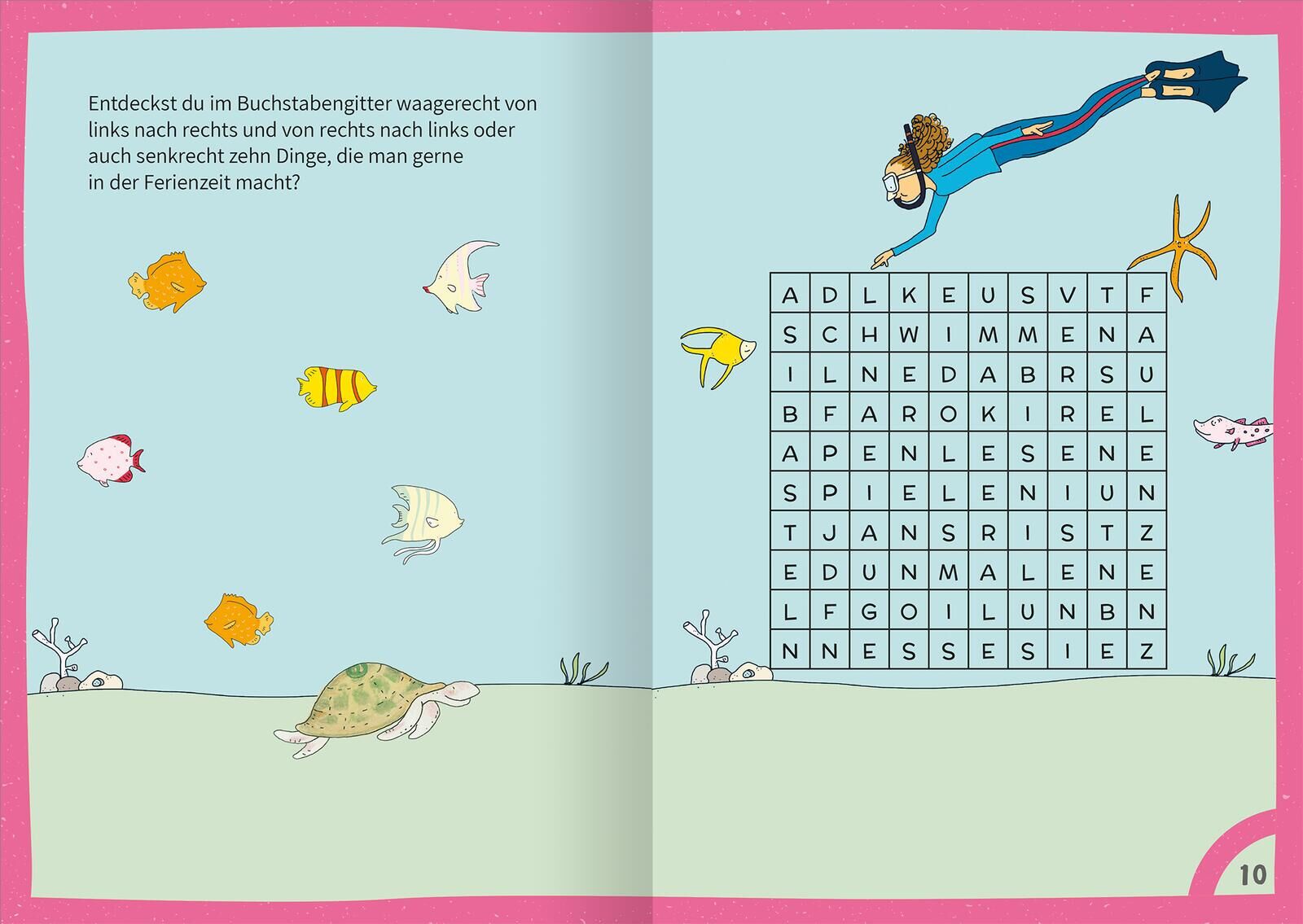 Entdeckst du im Buchstabengitter waagerecht von links nach rechts und von rechts nach links oder auch senkrecht zehn Dinge, die man gerne in der Ferienzeit macht?

| A | D | L | K | E | U | S | V | T | F |
|---|---|---|---|---|---|---|---|---|---|
| S | C | H | W | I | M | M | E | N | A |
| I | L | N | E | D | A | B | R | S | U |
| B | F | A | R | O | K | I | R | E | L |
| A | P | E | N | L | E | S | E | N | E |
| S | P | I | E | L | E | N | I | U | N |
| T | J | A | N | S | R | I | S | T | Z |
| E | D | U | N | M | A | L | E | N | E |
| L | F | G | O | I | L | U | N | B | N |
| N | N | E | S | S | E | S | I | E | Z |

10